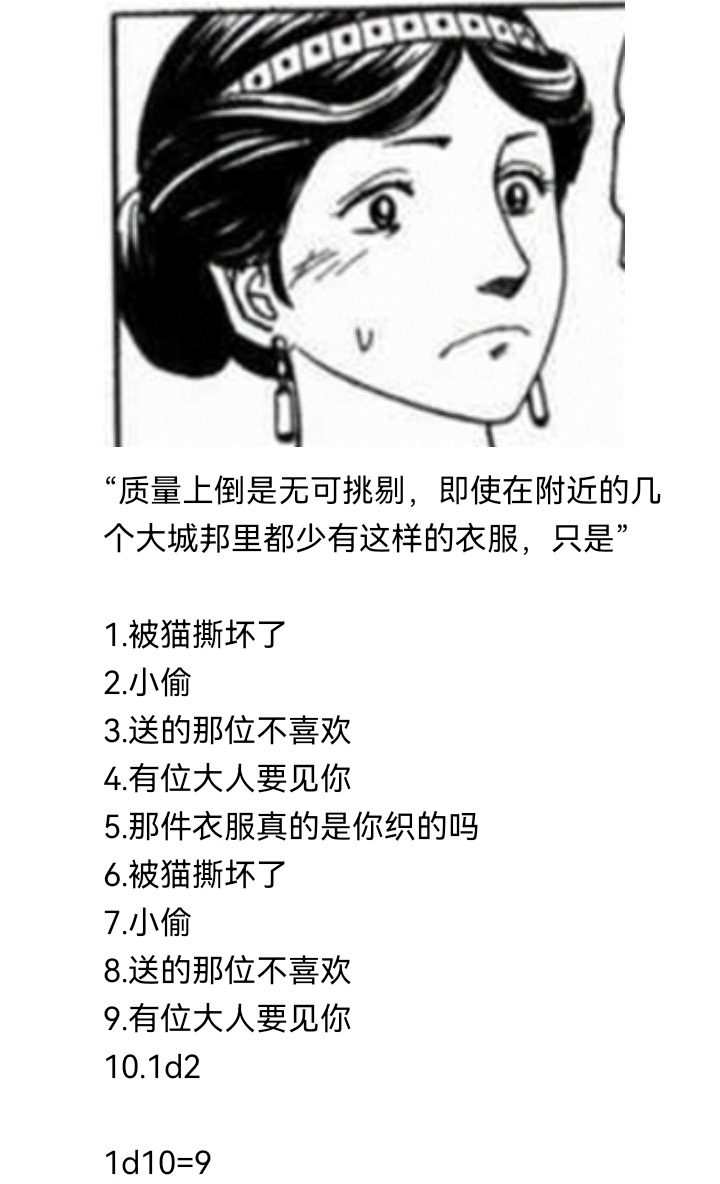 “质量上倒是无可挑剔，即使在附近的几个大城邦里都少有这样的衣服，只是”

1.被猫撕坏了
2.小偷
3.送的那位不喜欢
4.有位大人要见你
5.那件衣服真的是你织的吗
6.被猫撕坏了
7.小偷
8.送的那位不喜欢
9.有位大人要见你
10.1d2

1d10=9